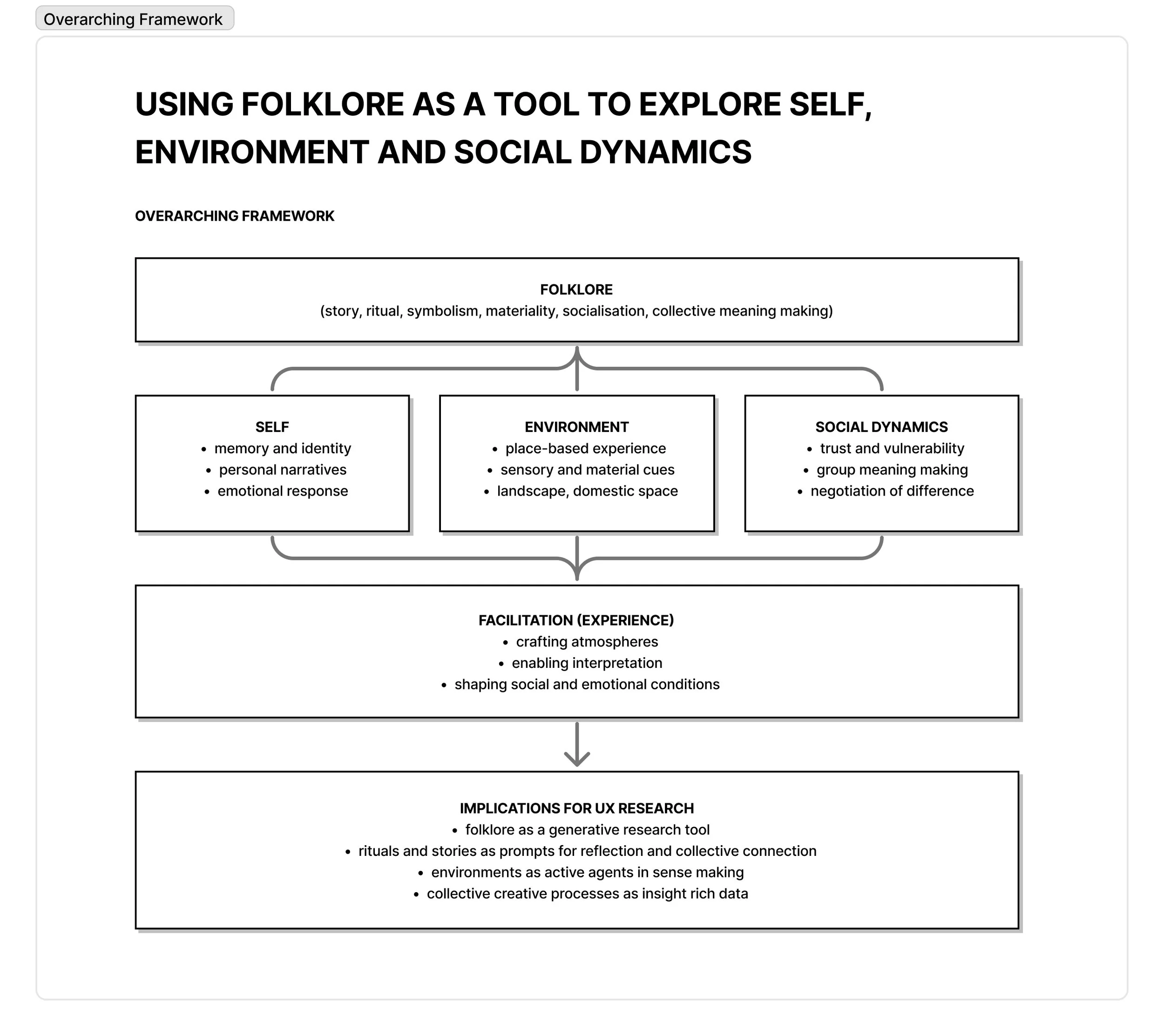 Overarching Framework

USING FOLKLORE AS A TOOL TO EXPLORE SELF, ENVIRONMENT AND SOCIAL DYNAMICS

OVERARCHING FRAMEWORK

FOLKLORE
(story, ritual, symbolism, materiality, socialisation, collective meaning making)

SELF
• memory and identity
• personal narratives
• emotional response

ENVIRONMENT
• place-based experience
• sensory and material cues
• landscape, domestic space

SOCIAL DYNAMICS
• trust and vulnerability
• group meaning making
• negotiation of difference

FACILITATION (EXPERIENCE)
• crafting atmospheres
• enabling interpretation
• shaping social and emotional conditions

IMPLICATIONS FOR UX RESEARCH
• folklore as a generative research tool
• rituals and stories as prompts for reflection and collective connection
• environments as active agents in sense making
• collective creative processes as insight rich data